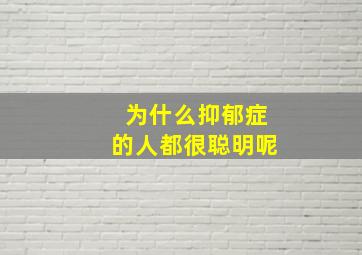 为什么抑郁症
的人都很聪明呢